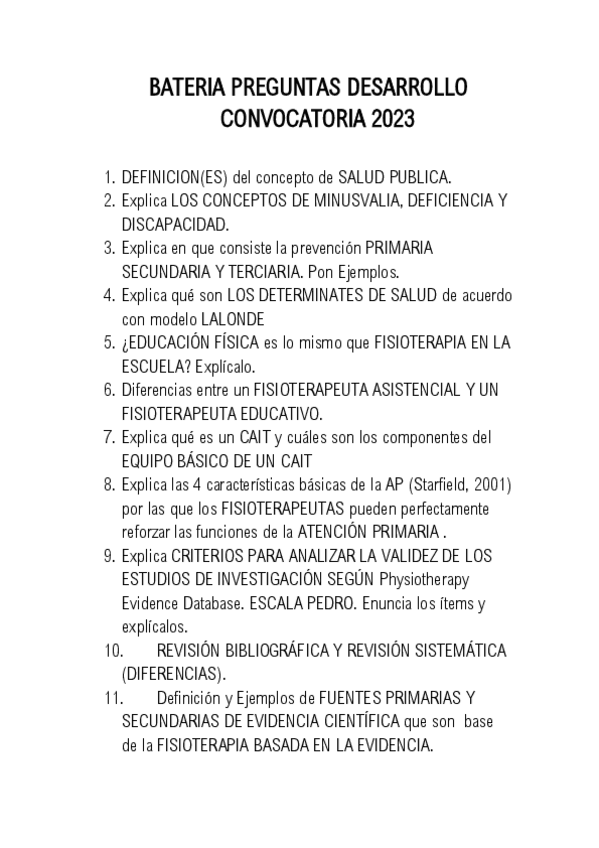 BATERIA PREGUNTAS DESARROLLO
CONVOCATORIA 2023

1. DEFINICION(ES) del concepto de SALUD PUBLICA.
2. Explica LOS CONCEPTOS DE MINUSVALIA, DEFICIENCIA Y DISCAPACIDAD.
3. Explica en que consiste la prevención PRIMARIA SECUNDARIA Y TERCIARIA. Pon Ejemplos.
4. Explica qué son LOS DETERMINATES DE SALUD de acuerdo con modelo LALONDE
5. ¿EDUCACIÓN FÍSICA es lo mismo que FISIOTERAPIA EN LA ESCUELA? Explícalo.
6. Diferencias entre un FISIOTERAPEUTA ASISTENCIAL Y UN FISIOTERAPEUTA EDUCATIVO.
7. Explica qué es un CAIT y cuáles son los componentes del EQUIPO BÁSICO DE UN CAIT
8. Explica las 4 características básicas de la AP (Starfield, 2001) por las que los FISIOTERAPEUTAS pueden perfectamente reforzar las funciones de la ATENCIÓN PRIMARIA .
9. Explica CRITERIOS PARA ANALIZAR LA VALIDEZ DE LOS ESTUDIOS DE INVESTIGACIÓN SEGÚN Physiotherapy Evidence Database. ESCALA PEDRO. Enuncia los ítems y explícalos.
10. REVISIÓN BIBLIOGRÁFICA Y REVISIÓN SISTEMÁTICA (DIFERENCIAS).
11. Definición y Ejemplos de FUENTES PRIMARIAS Y SECUNDARIAS DE EVIDENCIA CIENTÍFICA que son base de la FISIOTERAPIA BASADA EN LA EVIDENCIA.